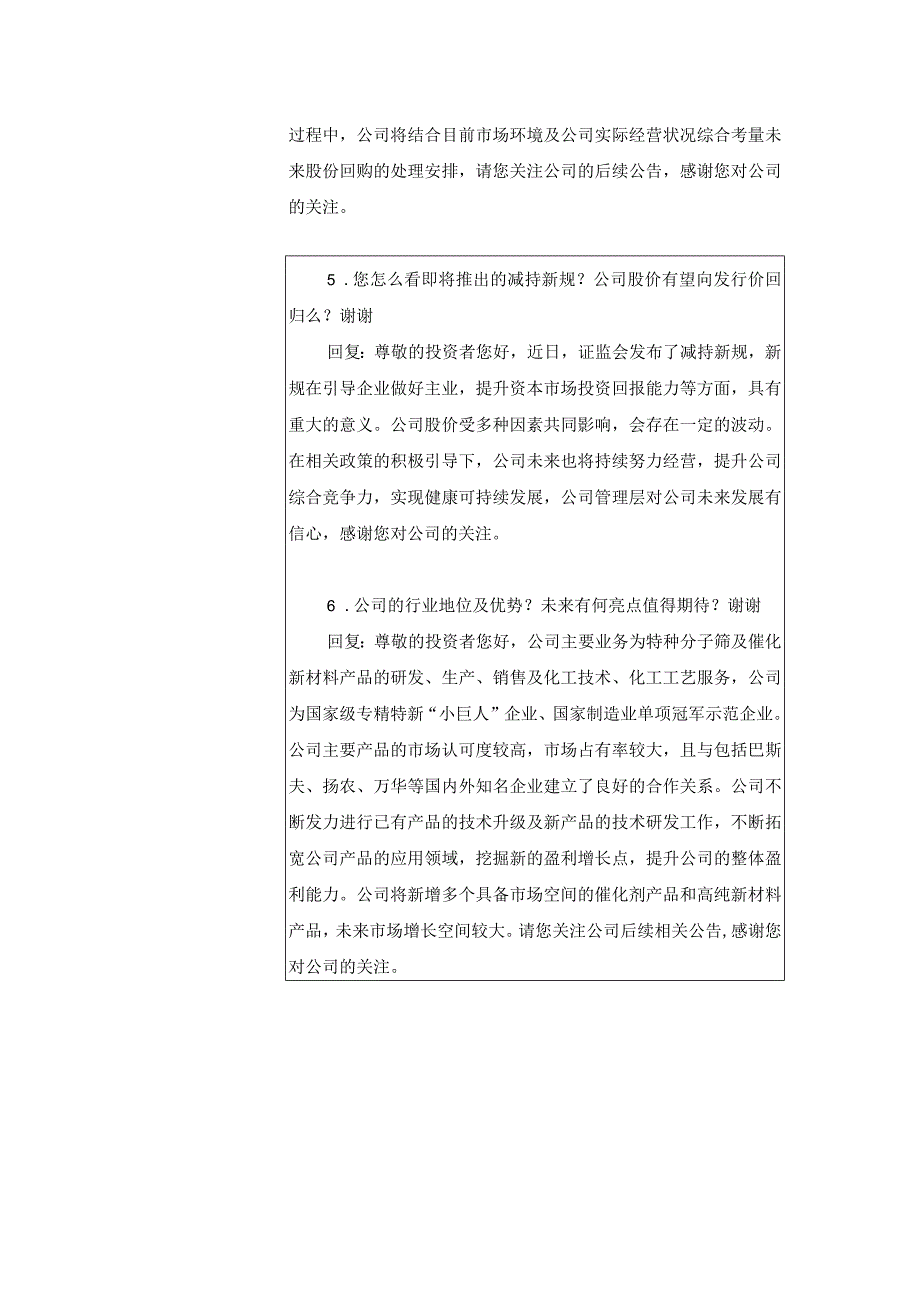 过程中，公司将结合目前市场环境及公司实际经营状况综合考量未来股份回购的处理安排，请您关注公司的后续公告，感谢您对公司的关注。

5．您怎么看即将推出的减持新规？公司股价有望向发行价回归么？谢谢

回复：尊敬的投资者您好，近日，证监会发布了减持新规，新规在引导企业做好主业，提升资本市场投资回报能力等方面，具有重大的意义。公司股价受多种因素共同影响，会存在一定的波动。在相关政策的积极引导下，公司未来也将持续努力经营，提升公司综合竞争力，实现健康可持续发展，公司管理层对公司未来发展有信心，感谢您对公司的关注。

6．公司的行业地位及优势？未来有何亮点值得期待？谢谢

回复：尊敬的投资者您好，公司主要业务为特种分子筛及催化新材料产品的研发、生产、销售及化工技术、化工工艺服务，公司为国家级专精特新“小巨人”企业、国家制造业单项冠军示范企业。公司主要产品的市场认可度较高，市场占有率较大，且与包括巴斯夫、扬农、万华等国内外知名企业建立了良好的合作关系。公司不断发力进行已有产品的技术升级及新产品的技术研发工作，不断拓宽公司产品的应用领域，挖掘新的盈利增长点，提升公司的整体盈利能力。公司将新增多个具备市场空间的催化剂产品和高纯新材料产品，未来市场增长空间较大。请您关注公司后续相关公告，感谢您对公司的关注。